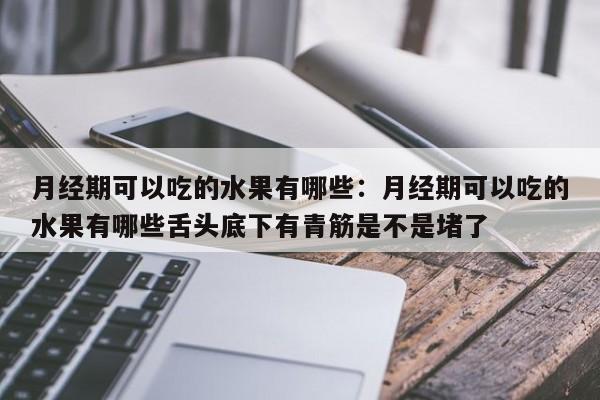 月经期可以吃的水果有哪些：月经期可以吃的水果有哪些舌头底下有青筋是不是堵了